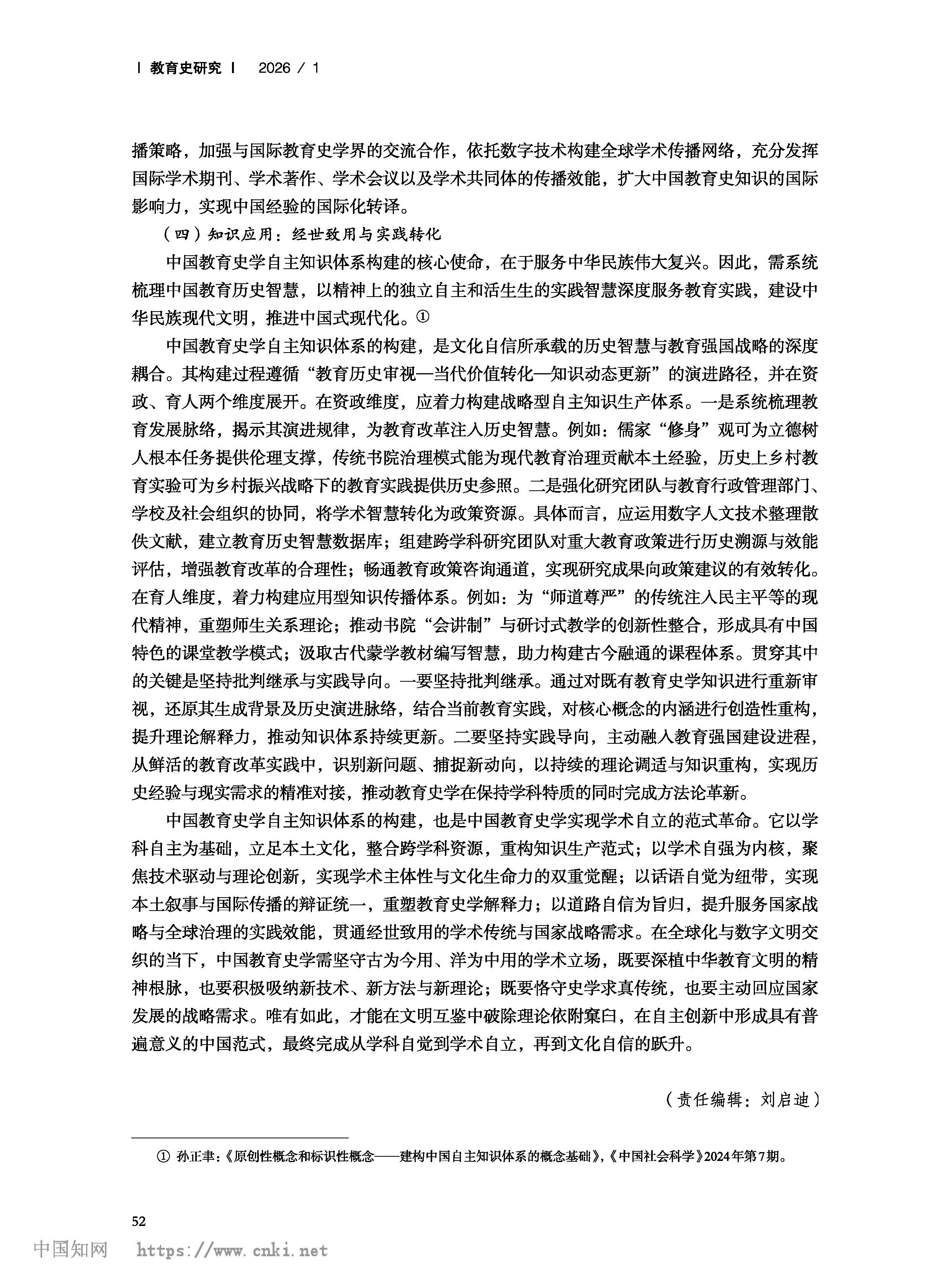 | 教育史研究 | 2026 / 1

播策略，加强与国际教育史学界的交流合作，依托数字技术构建全球学术传播网络，充分发挥国际学术期刊、学术著作、学术会议以及学术共同体的传播效能，扩大中国教育史知识的国际影响力，实现中国经验的国际化转译。

（四）知识应用：经世致用与实践转化

中国教育史学自主知识体系构建的核心使命，在于服务中华民族伟大复兴。因此，需系统梳理中国教育历史智慧，以精神上的独立自主和活生生的实践智慧深度服务教育实践，建设中华民族现代文明，推进中国式现代化。①

中国教育史学自主知识体系的构建，是文化自信所承载的历史智慧与教育强国战略的深度耦合。其构建过程遵循“教育历史审视—当代价值转化—知识动态更新”的演进路径，并在资政、育人两个维度展开。在资政维度，应着力构建战略型自主知识生产体系。一是系统梳理教育发展脉络，揭示其演进规律，为教育改革注入历史智慧。例如：儒家“修身”观可为立德树人根本任务提供伦理支撑，传统书院治理模式能为现代教育治理贡献本土经验，历史上乡村教育实验可为乡村振兴战略下的教育实践提供历史参照。二是强化研究团队与教育行政管理部门、学校及社会组织的协同，将学术智慧转化为政策资源。具体而言，应运用数字人文技术整理散佚文献，建立教育历史智慧数据库；组建跨学科研究团队对重大教育政策进行历史溯源与效能评估，增强教育改革的合理性；畅通教育政策咨询通道，实现研究成果向政策建议的有效转化。在育人维度，着力构建应用型知识传播体系。例如：为“师道尊严”的传统注入民主平等的现代精神，重塑师生关系理论；推动书院“会讲制”与研讨式教学的创新性整合，形成具有中国特色的课堂教学模式；汲取古代蒙学教材编写智慧，助力构建古今融通的课程体系。贯穿其中的关键是坚持批判继承与实践导向。一要坚持批判继承。通过对既有教育史学知识进行重新审视，还原其生成背景及历史演进脉络，结合当前教育实践，对核心概念的内涵进行创造性重构，提升理论解释力，推动知识体系持续更新。二要坚持实践导向，主动融入教育强国建设进程，从鲜活的教育改革实践中，识别新问题、捕捉新动向，以持续的理论调适与知识重构，实现历史经验与现实需求的精准对接，推动教育史学在保持学科特质的同时完成方法论革新。

中国教育史学自主知识体系的构建，也是中国教育史学实现学术自立的范式革命。它以学科自主为基础，立足本土文化，整合跨学科资源，重构知识生产范式；以学术自强为内核，聚焦技术驱动与理论创新，实现学术主体性与文化生命力的双重觉醒；以话语自觉为纽带，实现本土叙事与国际传播的辩证统一，重塑教育史学解释力；以道路自信为旨归，提升服务国家战略与全球治理的实践效能，贯通经世致用的学术传统与国家战略需求。在全球化与数字文明交织的当下，中国教育史学需坚守古为今用、洋为中用的学术立场，既要深植中华教育文明的精神根脉，也要积极吸纳新技术、新方法与新理论；既要恪守史学求真传统，也要主动回应国家发展的战略需求。唯有如此，才能在文明互鉴中破除理论依附窠臼，在自主创新中形成具有普遍意义的中国范式，最终完成从学科自觉到学术自立，再到文化自信的跃升。

（责任编辑：刘启迪）

① 孙正聿：《原创性概念和标识性概念——建构中国自主知识体系的概念基础》，《中国社会科学》2024年第7期。

52

中国知网 https://www.cnki.net